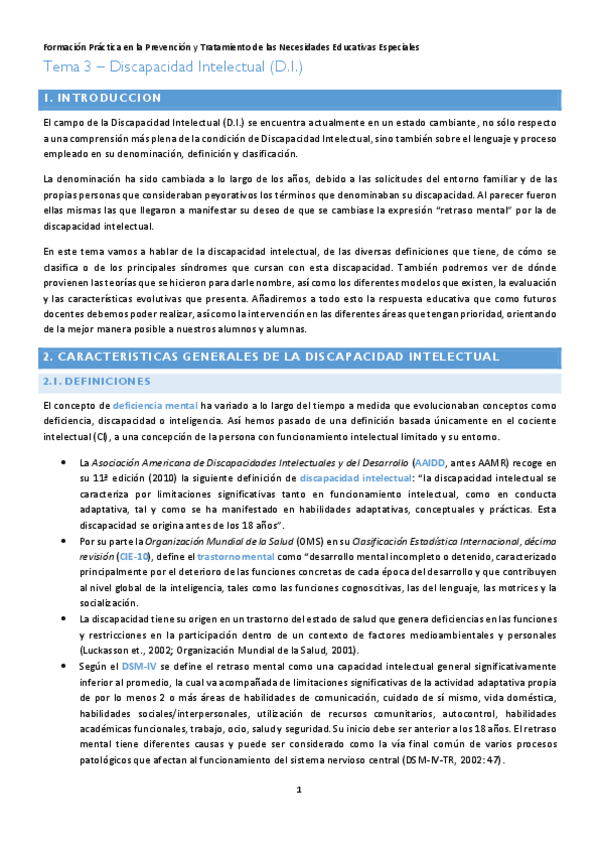 Formación Práctica en la Prevención y Tratamiento de las Necesidades Educativas Especiales

Tema 3 – Discapacidad Intelectual (D.I.)

1. INTRODUCCION

El campo de la Discapacidad Intelectual (D.I.) se encuentra actualmente en un estado cambiante, no sólo respecto a una comprensión más plena de la condición de Discapacidad Intelectual, sino también sobre el lenguaje y proceso empleado en su denominación, definición y clasificación.

La denominación ha sido cambiada a lo largo de los años, debido a las solicitudes del entorno familiar y de las propias personas que consideraban peyorativos los términos que denominaban su discapacidad. Al parecer fueron ellas mismas las que llegaron a manifestar su deseo de que se cambiase la expresión "retraso mental" por la de discapacidad intelectual.

En este tema vamos a hablar de la discapacidad intelectual, de las diversas definiciones que tiene, de cómo se clasifica o de los principales síndromes que cursan con esta discapacidad. También podremos ver de dónde provienen las teorías que se hicieron para darle nombre, así como los diferentes modelos que existen, la evaluación y las características evolutivas que presenta. Añadiremos a todo esto la respuesta educativa que como futuros docentes debemos poder realizar, así como la intervención en las diferentes áreas que tengan prioridad, orientando de la mejor manera posible a nuestros alumnos y alumnas.

2. CARACTERISTICAS GENERALES DE LA DISCAPACIDAD INTELECTUAL

2.1. DEFINICIONES

El concepto de deficiencia mental ha variado a lo largo del tiempo a medida que evolucionaban conceptos como deficiencia, discapacidad o inteligencia. Así hemos pasado de una definición basada únicamente en el cociente intelectual (CI), a una concepción de la persona con funcionamiento intelectual limitado y su entorno.

• La Asociación Americana de Discapacidades Intelectuales y del Desarrollo (AAIDD, antes AAMR) recoge en su 11ª edición (2010) la siguiente definición de discapacidad intelectual: "la discapacidad intelectual se caracteriza por limitaciones significativas tanto en funcionamiento intelectual, como en conducta adaptativa, tal y como se ha manifestado en habilidades adaptativas, conceptuales y prácticas. Esta discapacidad se origina antes de los 18 años".

• Por su parte la Organización Mundial de la Salud (OMS) en su Clasificación Estadística Internacional, décima revisión (CIE-10), define el trastorno mental como "desarrollo mental incompleto o detenido, caracterizado principalmente por el deterioro de las funciones concretas de cada época del desarrollo y que contribuyen al nivel global de la inteligencia, tales como las funciones cognoscitivas, las del lenguaje, las motrices y la socialización.

• La discapacidad tiene su origen en un trastorno del estado de salud que genera deficiencias en las funciones y restricciones en la participación dentro de un contexto de factores medioambientales y personales (Luckasson et., 2002; Organización Mundial de la Salud, 2001).

• Según el DSM-IV se define el retraso mental como una capacidad intelectual general significativamente inferior al promedio, la cual va acompañada de limitaciones significativas de la actividad adaptativa propia de por lo menos 2 o más áreas de habilidades de comunicación, cuidado de sí mismo, vida doméstica, habilidades sociales/interpersonales, utilización de recursos comunitarios, autocontrol, habilidades académicas funcionales, trabajo, ocio, salud y seguridad. Su inicio debe ser anterior a los 18 años. El retraso mental tiene diferentes causas y puede ser considerado como la vía final común de varios procesos patológicos que afectan al funcionamiento del sistema nervioso central (DSM-IV-TR, 2002: 47).

1